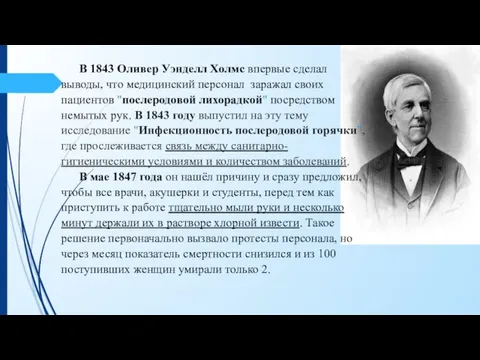 В 1843 Оливер Уэнделл Холмс впервые сделал выводы, что медицинский персонал заражал своих пациентов "послеродовой лихорадкой" посредством немытых рук. В 1843 году выпустил на эту тему исследование "Инфекционность послеродовой горячки", где прослеживается связь между санитарно-гигиеническими условиями и количеством заболеваний.

В мае 1847 года он нашёл причину и сразу предложил, чтобы все врачи, акушерки и студенты, перед тем как приступить к работе тщательно мыли руки и несколько минут держали их в растворе хлорной извести. Такое решение первоначально вызвало протесты персонала, но через месяц показатель смертности снизился и из 100 поступивших женщин умирали только 2.